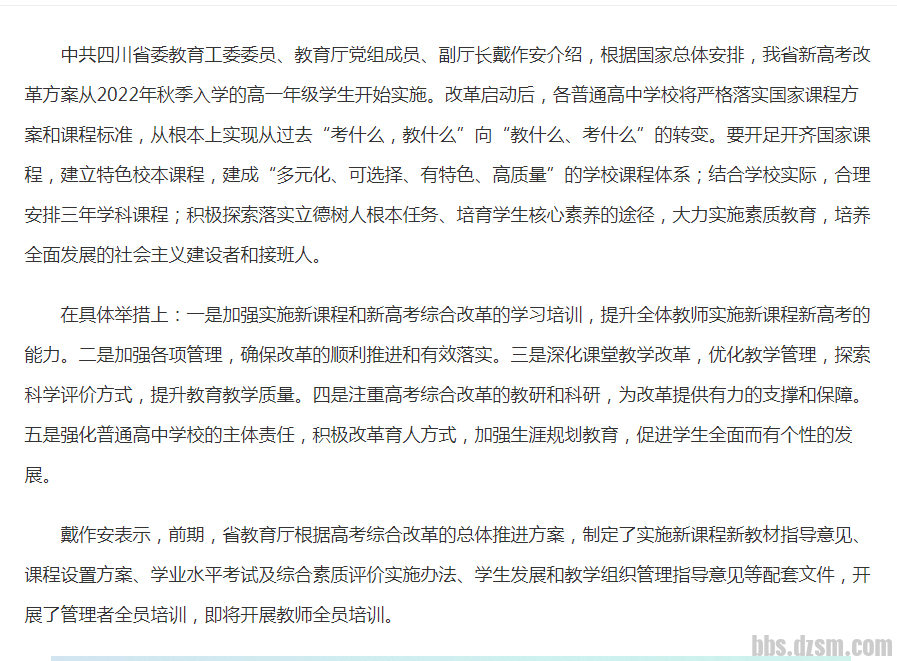 中共四川省委教育工委委员、教育厅党组成员、副厅长戴作安介绍，根据国家总体安排，我省新高考改革方案从2022年秋季入学的高一年级学生开始实施。改革启动后，各普通高中学校将严格落实国家课程方案和课程标准，从根本上实现从过去“考什么，教什么”向“教什么、考什么”的转变。要开足开齐国家课程，建立特色校本课程，建成“多元化、可选择、有特色、高质量”的学校课程体系；结合学校实际，合理安排三年学科课程；积极探索落实立德树人根本任务、培育学生核心素养的途径，大力实施素质教育，培养全面发展的社会主义建设者和接班人。

在具体举措上：一是加强实施新课程和新高考综合改革的学习培训，提升全体教师实施新课程新高考的能力。二是加强各项管理，确保改革的顺利推进和有效落实。三是深化课堂教学改革，优化教学管理，探索科学评价方式，提升教育教学质量。四是注重高考综合改革的教研和科研，为改革提供有力的支撑和保障。五是强化普通高中学校的主体责任，积极改革育人方式，加强生涯规划教育，促进学生全面而有个性的发展。

戴作安表示，前期，省教育厅根据高考综合改革的总体推进方案，制定了实施新课程新教材指导意见、课程设置方案、学业水平考试及综合素质评价实施办法、学生发展和教学组织管理指导意见等配套文件，开展了管理者全员培训，即将开展教师全员培训。

bbs.dzsm.com